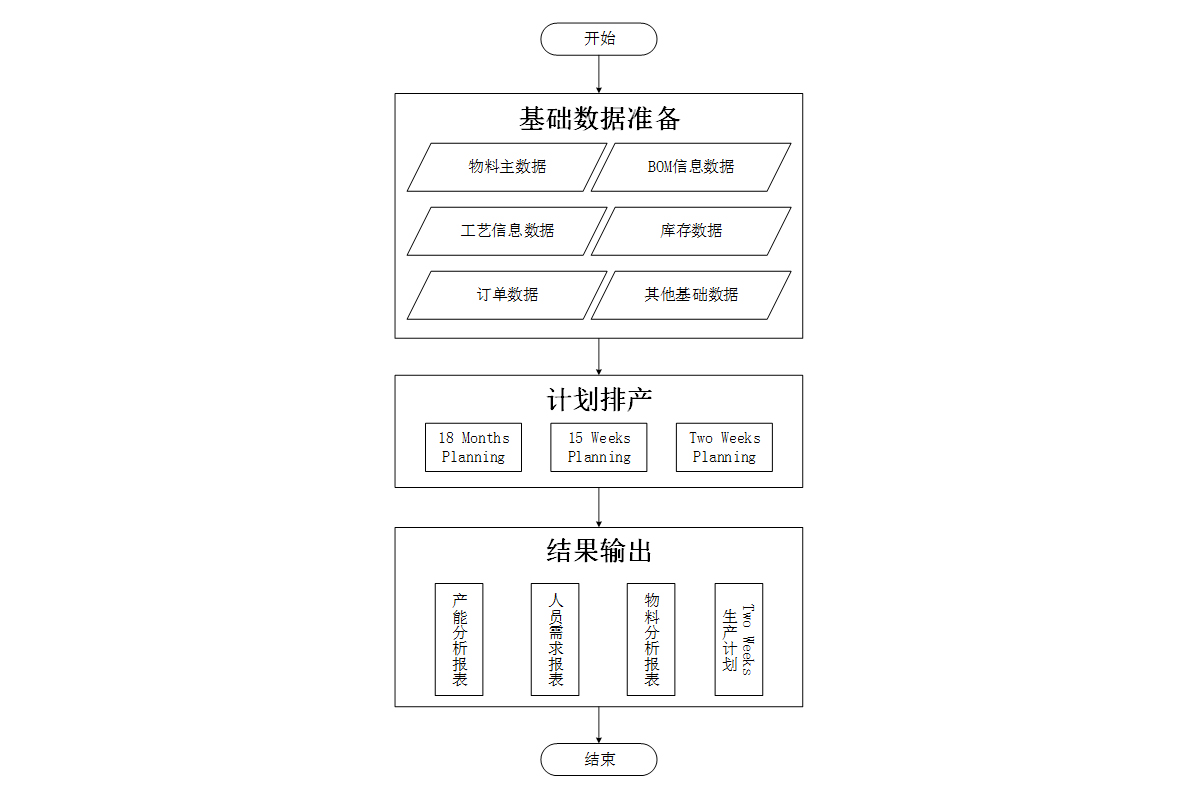 开始

基础数据准备

物料主数据

BOM信息数据

工艺信息数据

库存数据

订单数据

其他基础数据

计划排产

18 Months Planning

15 Weeks Planning

Two Weeks Planning

结果输出

产能分析报表

人员需求报表

物料分析报表

Two Weeks 生产计划

结束